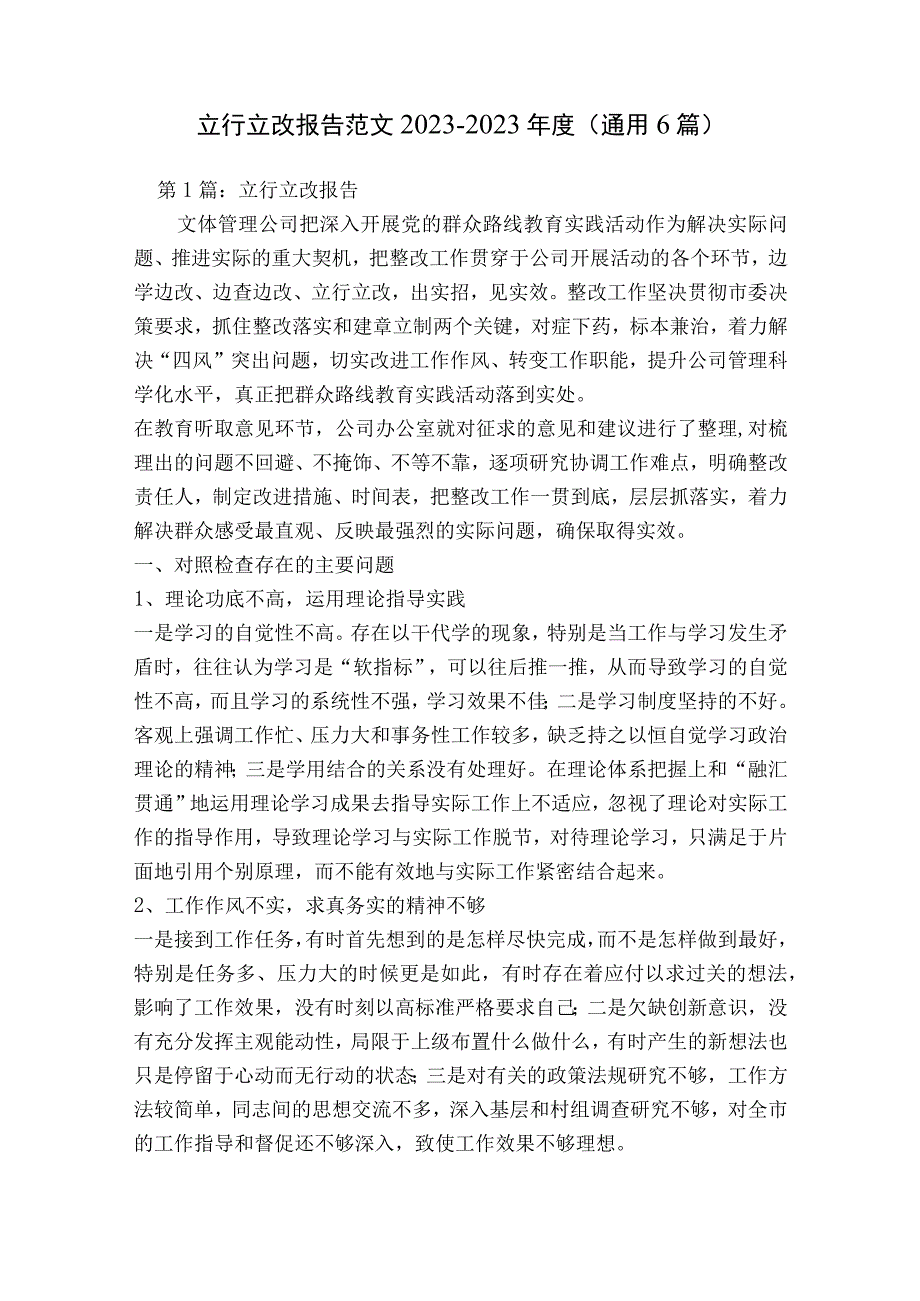 立行立改报告范文 2023-2023 年度（通用 6 篇）

第 1 篇：立行立改报告

文体管理公司把深入开展党的群众路线教育实践活动作为解决实际问题、推进实际的重大契机，把整改工作贯穿于公司开展活动的各个环节，边学边改、边查边改、立行立改，出实招，见实效。整改工作坚决贯彻市委决策要求，抓住整改落实和建章立制两个关键，对症下药，标本兼治，着力解决“四风”突出问题，切实改进工作作风、转变工作职能，提升公司管理科学化水平，真正把群众路线教育实践活动落到实处。

在教育听取意见环节，公司办公室就对征求的意见和建议进行了整理，对梳理出的问题不回避、不掩饰、不等不靠，逐项研究协调工作难点，明确整改责任人，制定改进措施、时间表，把整改工作一贯到底，层层抓落实，着力解决群众感受最直观、反映最强烈的实际问题，确保取得实效。

一、对照检查存在的主要问题

1、理论功底不高，运用理论指导实践

一是学习的自觉性不高。存在以干代学的现象，特别是当工作与学习发生矛盾时，往往认为学习是“软指标”，可以往后推一推，从而导致学习的自觉性不高，而且学习的系统性不强，学习效果不佳；二是学习制度坚持的不好。客观上强调工作忙、压力大和事务性工作较多，缺乏持之以恒自觉学习政治理论的精神；三是学用结合的关系没有处理好。在理论体系把握上和“融汇贯通”地运用理论学习成果去指导实际工作上不适应，忽视了理论对实际工作的指导作用，导致理论学习与实际工作脱节，对待理论学习，只满足于片面地引用个别原理，而不能有效地与实际工作紧密结合起来。

2、工作作风不实，求真务实的精神不够

一是接到工作任务，有时首先想到的是怎样尽快完成，而不是怎样做到最好，特别是任务多、压力大的时候更是如此，有时存在着应付以求过关的想法，影响了工作效果，没有时刻以高标准严格要求自己；二是欠缺创新意识，没有充分发挥主观能动性，局限于上级布置什么做什么，有时产生的新想法也只是停留于心动而无行动的状态；三是对有关的政策法规研究不够，工作方法较简单，同志间的思想交流不多，深入基层和村组调查研究不够，对全市的工作指导和督促还不够深入，致使工作效果不够理想。